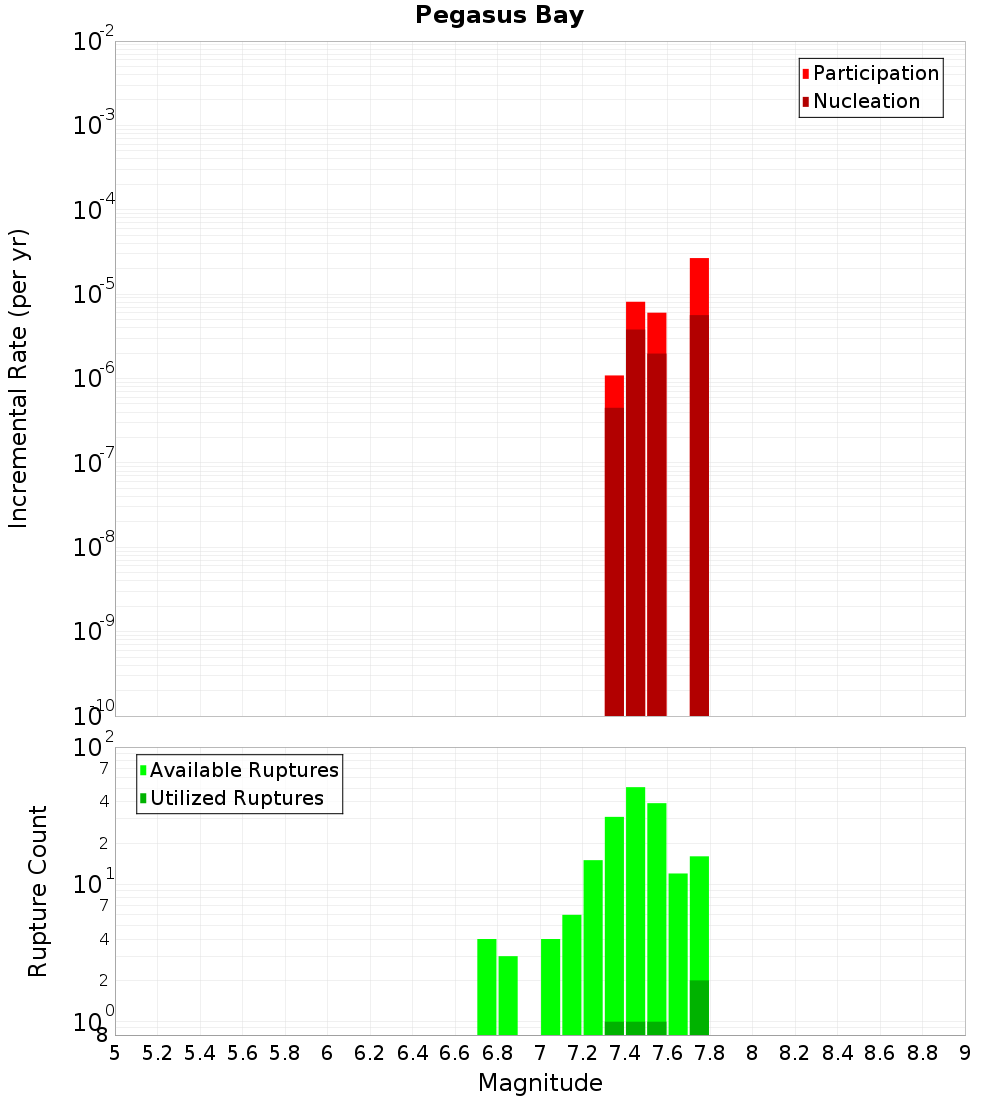 Pegasus Bay

Participation
Nucleation

Incremental Rate (per yr)

$10^{-2}$
$10^{-3}$
$10^{-4}$
$10^{-5}$
$10^{-6}$
$10^{-7}$
$10^{-8}$
$10^{-9}$
$10^{-10}$

Available Ruptures
Utilized Ruptures

Rupture Count

$10^{2}$
7
4
2
$10^{1}$
7
4
2
$10^{0}$
8

5 5.2 5.4 5.6 5.8 6 6.2 6.4 6.6 6.8 7 7.2 7.4 7.6 7.8 8 8.2 8.4 8.6 8.8 9

Magnitude